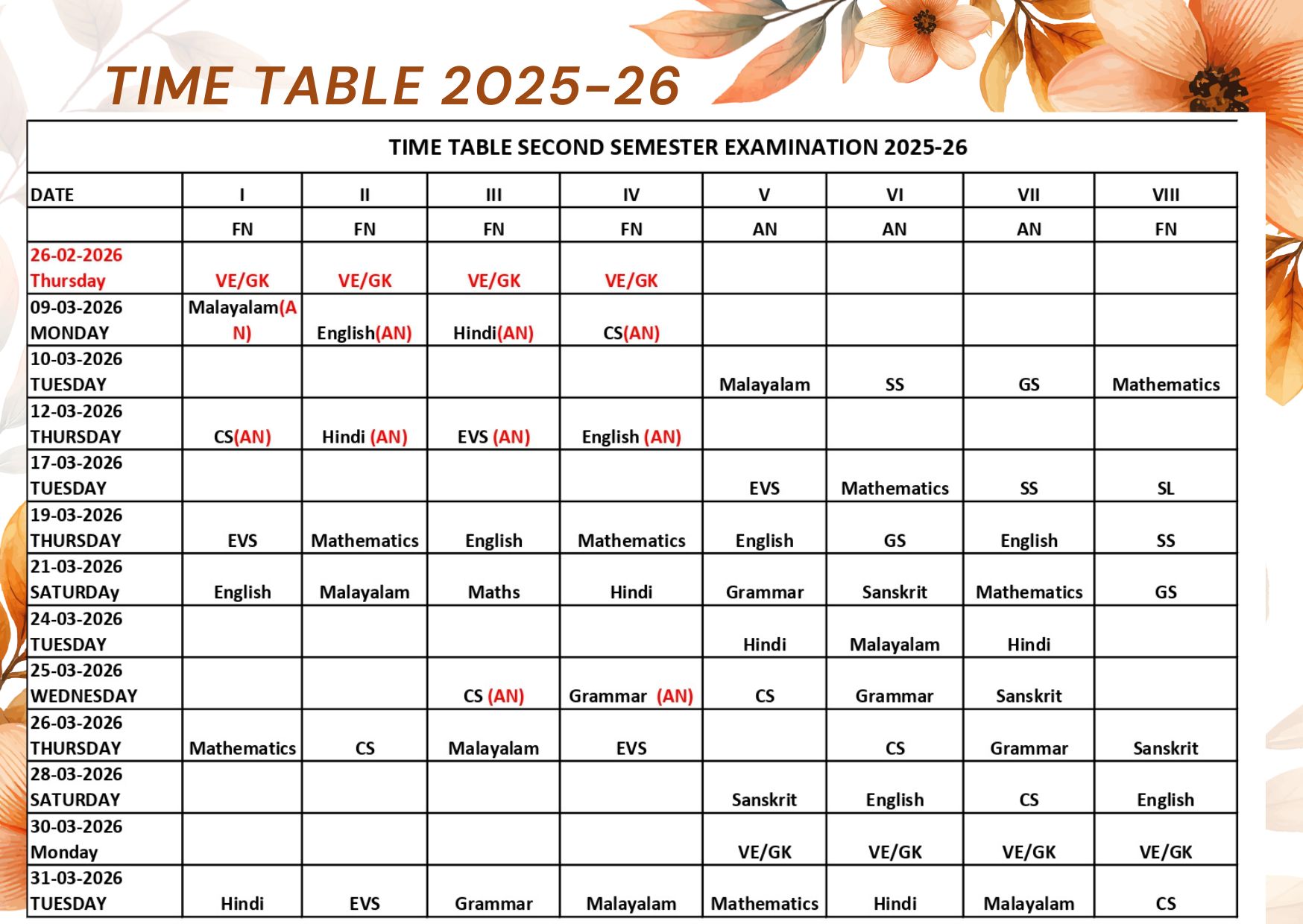 TIME TABLE 2025-26

TIME TABLE SECOND SEMESTER EXAMINATION 2025-26

| DATE | I | II | III | IV | V | VI | VII | VIII |
|---|---|---|---|---|---|---|---|---|
| | FN | FN | FN | FN | AN | AN | AN | FN |
| 26-02-2026 Thursday | VE/GK | VE/GK | VE/GK | VE/GK | | | | |
| 09-03-2026 MONDAY | Malayalam(AN) | English(AN) | Hindi(AN) | CS(AN) | | | | |
| 10-03-2026 TUESDAY | | | | | Malayalam | SS | GS | Mathematics |
| 12-03-2026 THURSDAY | CS(AN) | Hindi (AN) | EVS (AN) | English (AN) | | | | |
| 17-03-2026 TUESDAY | | | | | EVS | Mathematics | SS | SL |
| 19-03-2026 THURSDAY | EVS | Mathematics | English | Mathematics | English | GS | English | SS |
| 21-03-2026 SATURDAy | English | Malayalam | Maths | Hindi | Grammar | Sanskrit | Mathematics | GS |
| 24-03-2026 TUESDAY | | | | | Hindi | Malayalam | Hindi | |
| 25-03-2026 WEDNESDAY | | | CS (AN) | Grammar (AN) | CS | Grammar | Sanskrit | |
| 26-03-2026 THURSDAY | Mathematics | CS | Malayalam | EVS | | CS | Grammar | Sanskrit |
| 28-03-2026 SATURDAY | | | | | Sanskrit | English | CS | English |
| 30-03-2026 Monday | | | | | VE/GK | VE/GK | VE/GK | VE/GK |
| 31-03-2026 TUESDAY | Hindi | EVS | Grammar | Malayalam | Mathematics | Hindi | Malayalam | CS |